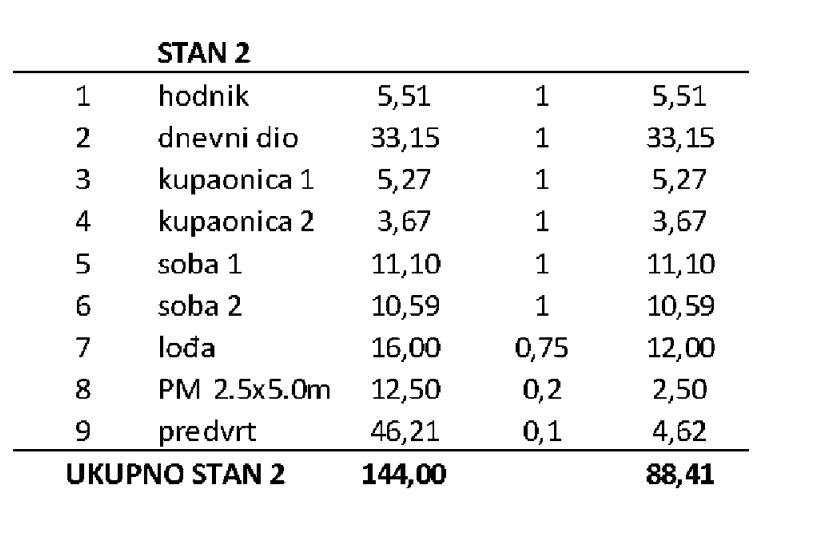 |  | STAN 2 |  |  |  |
|---|---|---|---|---|
| 1 | hodnik | 5,51 | 1 | 5,51 |
| 2 | dnevni dio | 33,15 | 1 | 33,15 |
| 3 | kupaonica 1 | 5,27 | 1 | 5,27 |
| 4 | kupaonica 2 | 3,67 | 1 | 3,67 |
| 5 | soba 1 | 11,10 | 1 | 11,10 |
| 6 | soba 2 | 10,59 | 1 | 10,59 |
| 7 | lođa | 16,00 | 0,75 | 12,00 |
| 8 | PM 2.5x5.0m | 12,50 | 0,2 | 2,50 |
| 9 | predvrt | 46,21 | 0,1 | 4,62 |
| UKUPNO STAN 2 |  | 144,00 |  | 88,41 |